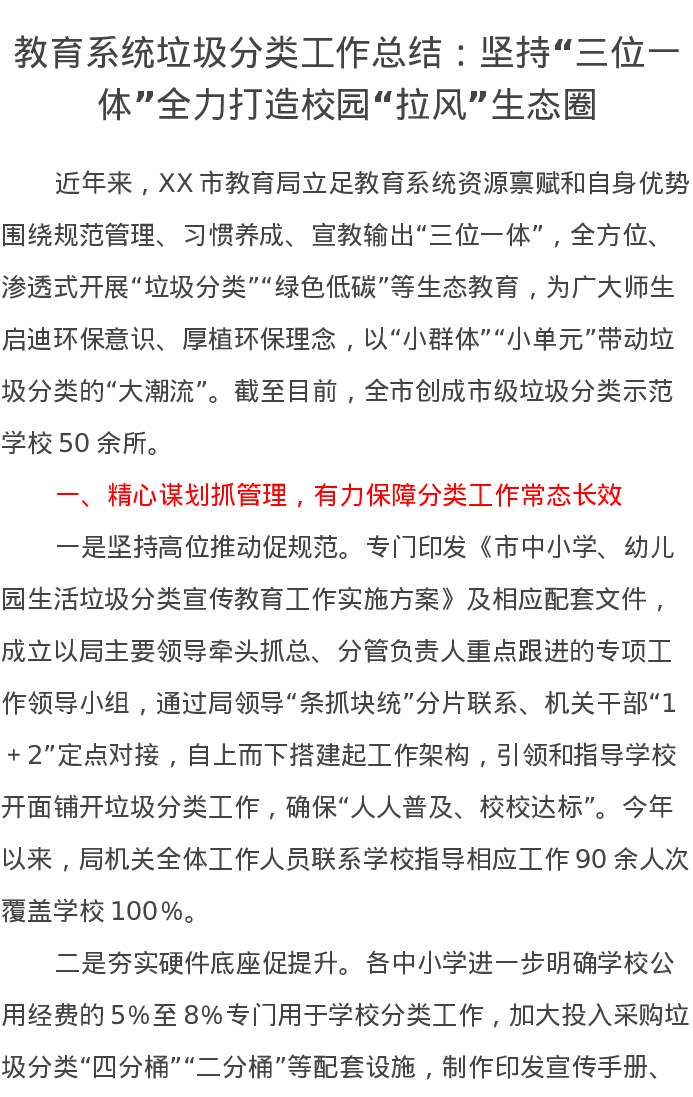 教育系统垃圾分类工作总结：坚持“三位一体”全力打造校园“拉风”生态圈

近年来，XX市教育局立足教育系统资源禀赋和自身优势围绕规范管理、习惯养成、宣教输出“三位一体”，全方位、渗透式开展“垃圾分类”“绿色低碳”等生态教育，为广大师生启迪环保意识、厚植环保理念，以“小群体”“小单元”带动垃圾分类的“大潮流”。截至目前，全市创成市级垃圾分类示范学校50余所。

一、精心谋划抓管理，有力保障分类工作常态长效

一是坚持高位推动促规范。专门印发《市中小学、幼儿园生活垃圾分类宣传教育工作实施方案》及相应配套文件，成立以局主要领导牵头抓总、分管负责人重点跟进的专项工作领导小组，通过局领导“条抓块统”分片联系、机关干部“1＋2”定点对接，自上而下搭建起工作架构，引领和指导学校开面铺开垃圾分类工作，确保“人人普及、校校达标”。今年以来，局机关全体工作人员联系学校指导相应工作90余人次覆盖学校100%。

二是夯实硬件底座促提升。各中小学进一步明确学校公用经费的5%至8%专门用于学校分类工作，加大投入采购垃圾分类“四分桶”“二分桶”等配套设施，制作印发宣传手册、